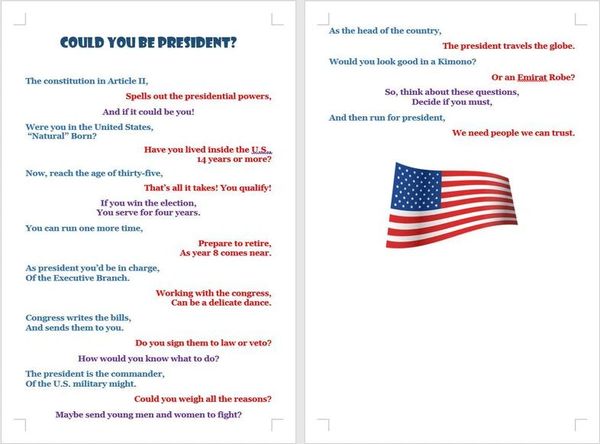 COULD YOU BE PRESIDENT?

The constitution in Article II,

Spells out the presidential powers,

And if it could be you!

Were you in the United States,
"Natural" Born?

Have you lived inside the U.S.,
14 years or more?

Now, reach the age of thirty-five,

That's all it takes! You qualify!

If you win the election,
You serve for four years.

You can run one more time,

Prepare to retire,
As year 8 comes near.

As president you'd be in charge,
Of the Executive Branch.

Working with the congress,
Can be a delicate dance.

Congress writes the bills,
And sends them to you.

Do you sign them to law or veto?

How would you know what to do?

The president is the commander,
Of the U.S. military might.

Could you weigh all the reasons?

Maybe send young men and women to fight?

As the head of the country,

The president travels the globe.

Would you look good in a Kimono?

Or an Emirat Robe?

So, think about these questions,
Decide if you must,

And then run for president,

We need people we can trust.